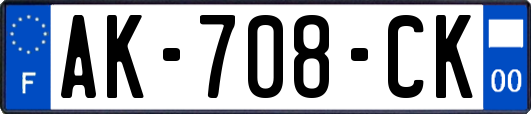 F
AK-708-CK
00